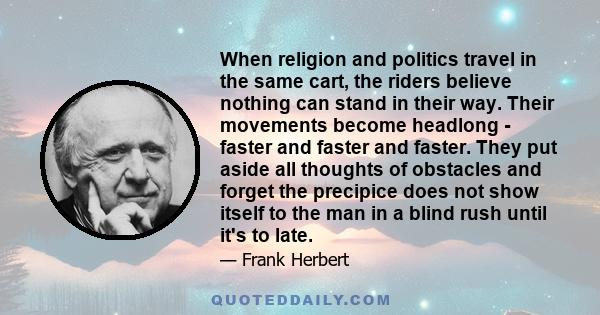 When religion and politics travel in the same cart, the riders believe nothing can stand in their way. Their movements become headlong - faster and faster and faster. They put aside all thoughts of obstacles and forget the precipice does not show itself to the man in a blind rush until it's to late.

— Frank Herbert

QUOTEDDAILY.COM